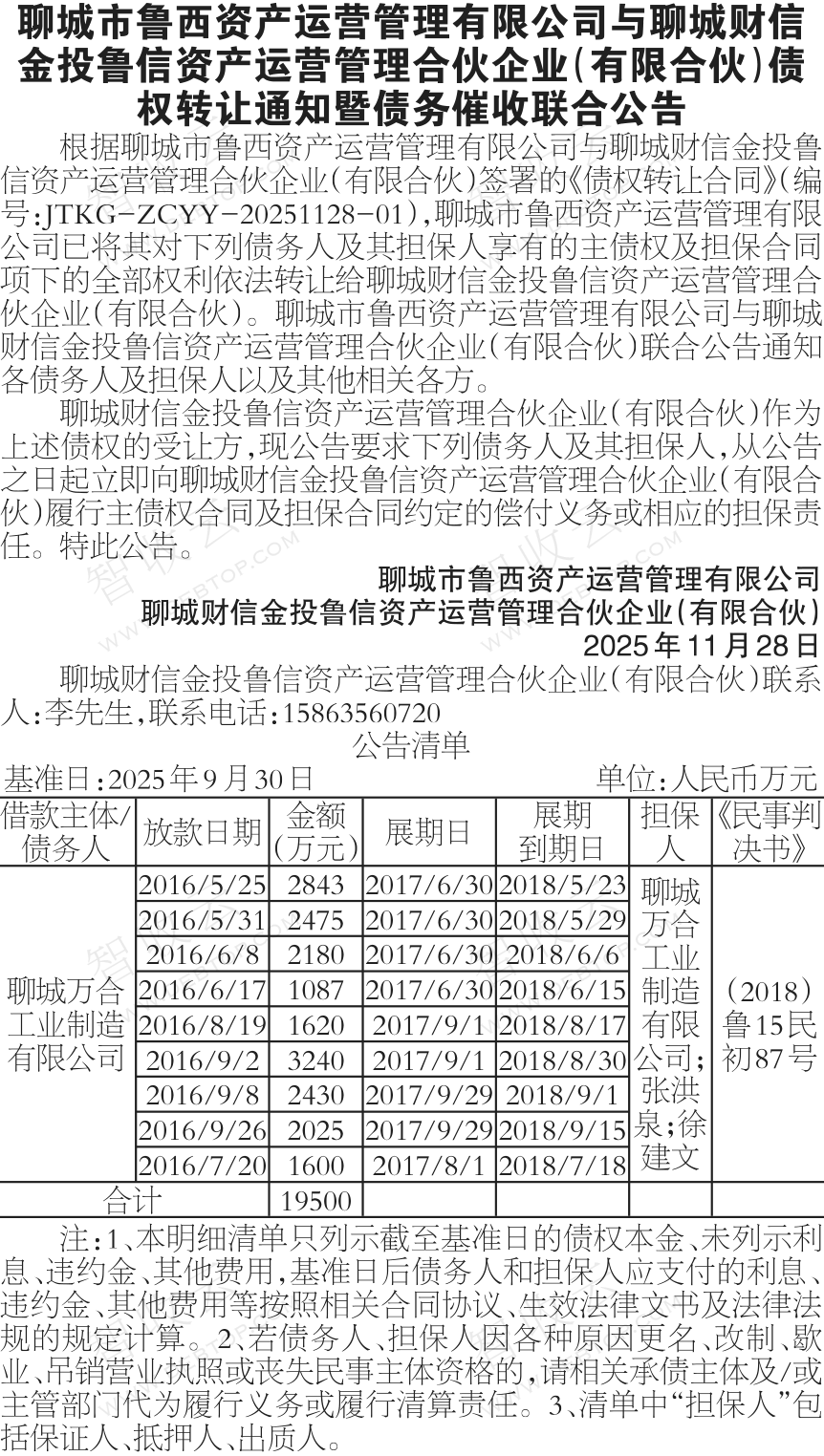 聊城市鲁西资产运营管理有限公司与聊城财信金投鲁信资产运营管理合伙企业(有限合伙)债权转让通知暨债务催收联合公告

根据聊城市鲁西资产运营管理有限公司与聊城财信金投鲁信资产运营管理合伙企业(有限合伙)签署的《债权转让合同》(编号:JTKG-ZCYY-20251128-01),聊城市鲁西资产运营管理有限公司已将其对下列债务人及其担保人享有的主债权及担保合同项下的全部权利依法转让给聊城财信金投鲁信资产运营管理合伙企业(有限合伙)。聊城市鲁西资产运营管理有限公司与聊城财信金投鲁信资产运营管理合伙企业(有限合伙)联合公告通知各债务人及担保人以及其他相关各方。

聊城财信金投鲁信资产运营管理合伙企业(有限合伙)作为上述债权的受让方,现公告要求下列债务人及其担保人,从公告之日起立即向聊城财信金投鲁信资产运营管理合伙企业(有限合伙)履行主债权合同及担保合同约定的偿付义务或相应的担保责任。特此公告。

聊城市鲁西资产运营管理有限公司
聊城财信金投鲁信资产运营管理合伙企业(有限合伙)
2025年11月28日

聊城财信金投鲁信资产运营管理合伙企业(有限合伙)联系人:李先生,联系电话:15863560720

公告清单

基准日:2025年9月30日 单位:人民币万元

| 借款主体/债务人 | 放款日期 | 金额(万元) | 展期日 | 展期到期日 | 担保人 | 《民事判决书》 |
|---|---|---|---|---|---|---|
| 聊城万合工业制造有限公司 | 2016/5/25 | 2843 | 2017/6/30 | 2018/5/23 | 聊城万合工业制造有限公司;张洪泉;徐建文 | (2018)鲁15民初87号 |
| | 2016/5/31 | 2475 | 2017/6/30 | 2018/5/29 | | |
| | 2016/6/8 | 2180 | 2017/6/30 | 2018/6/6 | | |
| | 2016/6/17 | 1087 | 2017/6/30 | 2018/6/15 | | |
| | 2016/8/19 | 1620 | 2017/9/1 | 2018/8/17 | | |
| | 2016/9/2 | 3240 | 2017/9/1 | 2018/8/30 | | |
| | 2016/9/8 | 2430 | 2017/9/29 | 2018/9/1 | | |
| | 2016/9/26 | 2025 | 2017/9/29 | 2018/9/15 | | |
| | 2016/7/20 | 1600 | 2017/8/1 | 2018/7/18 | | |
| 合计 | | 19500 | | | | |

注:1、本明细清单只列示截至基准日的债权本金、未列示利息、违约金、其他费用,基准日后债务人和担保人应支付的利息、违约金、其他费用等按照相关合同协议、生效法律文书及法律法规的规定计算。2、若债务人、担保人因各种原因更名、改制、歇业、吊销营业执照或丧失民事主体资格的,请相关承债主体及/或主管部门代为履行义务或履行清算责任。3、清单中“担保人”包括保证人、抵押人、出质人。